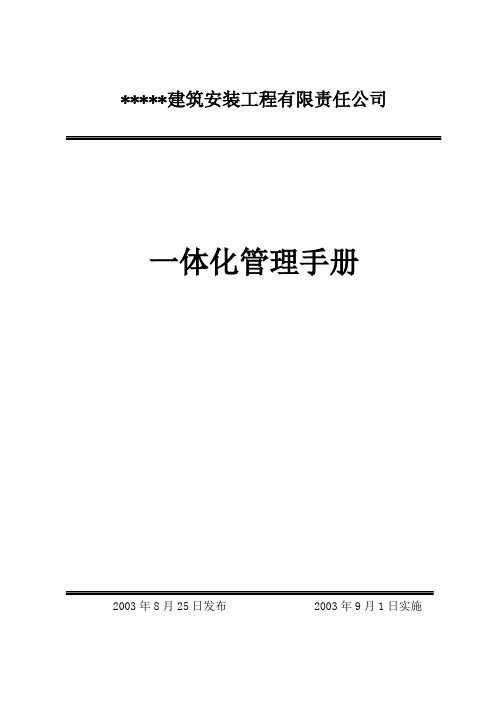 *****建筑安装工程有限责任公司

一体化管理手册

2003 年 8 月 25 日发布　　2003 年 9 月 1 日实施